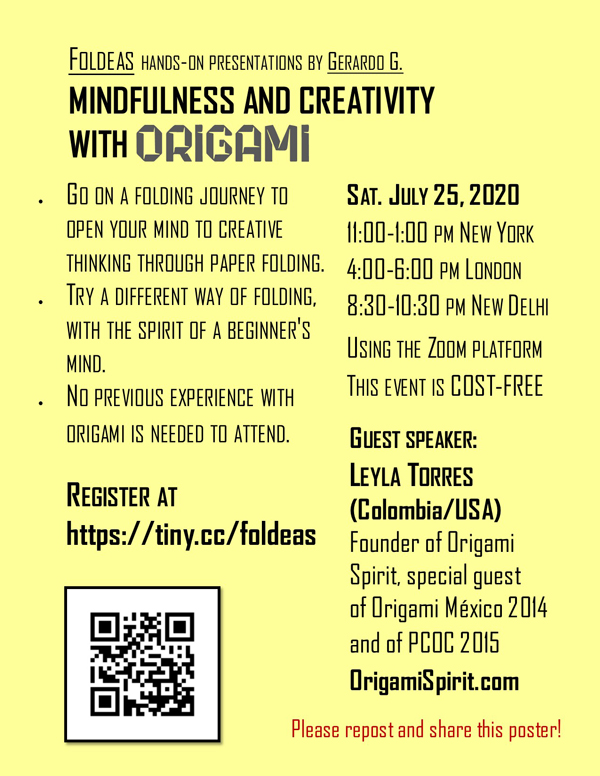 FOLDEAS HANDS-ON PRESENTATIONS BY GERARDO G.

MINDFULNESS AND CREATIVITY WITH ORIGAMI

- GO ON A FOLDING JOURNEY TO OPEN YOUR MIND TO CREATIVE THINKING THROUGH PAPER FOLDING.
- TRY A DIFFERENT WAY OF FOLDING, WITH THE SPIRIT OF A BEGINNER'S MIND.
- NO PREVIOUS EXPERIENCE WITH ORIGAMI IS NEEDED TO ATTEND.

REGISTER AT https://tiny.cc/foldeas

SAT. JULY 25, 2020
11:00-1:00 PM NEW YORK
4:00-6:00 PM LONDON
8:30-10:30 PM NEW DELHI
USING THE ZOOM PLATFORM
THIS EVENT IS COST-FREE

GUEST SPEAKER:
LEYLA TORRES
(Colombia/USA)
Founder of Origami Spirit, special guest of Origami México 2014 and of PCOC 2015
OrigamiSpirit.com

Please repost and share this poster!